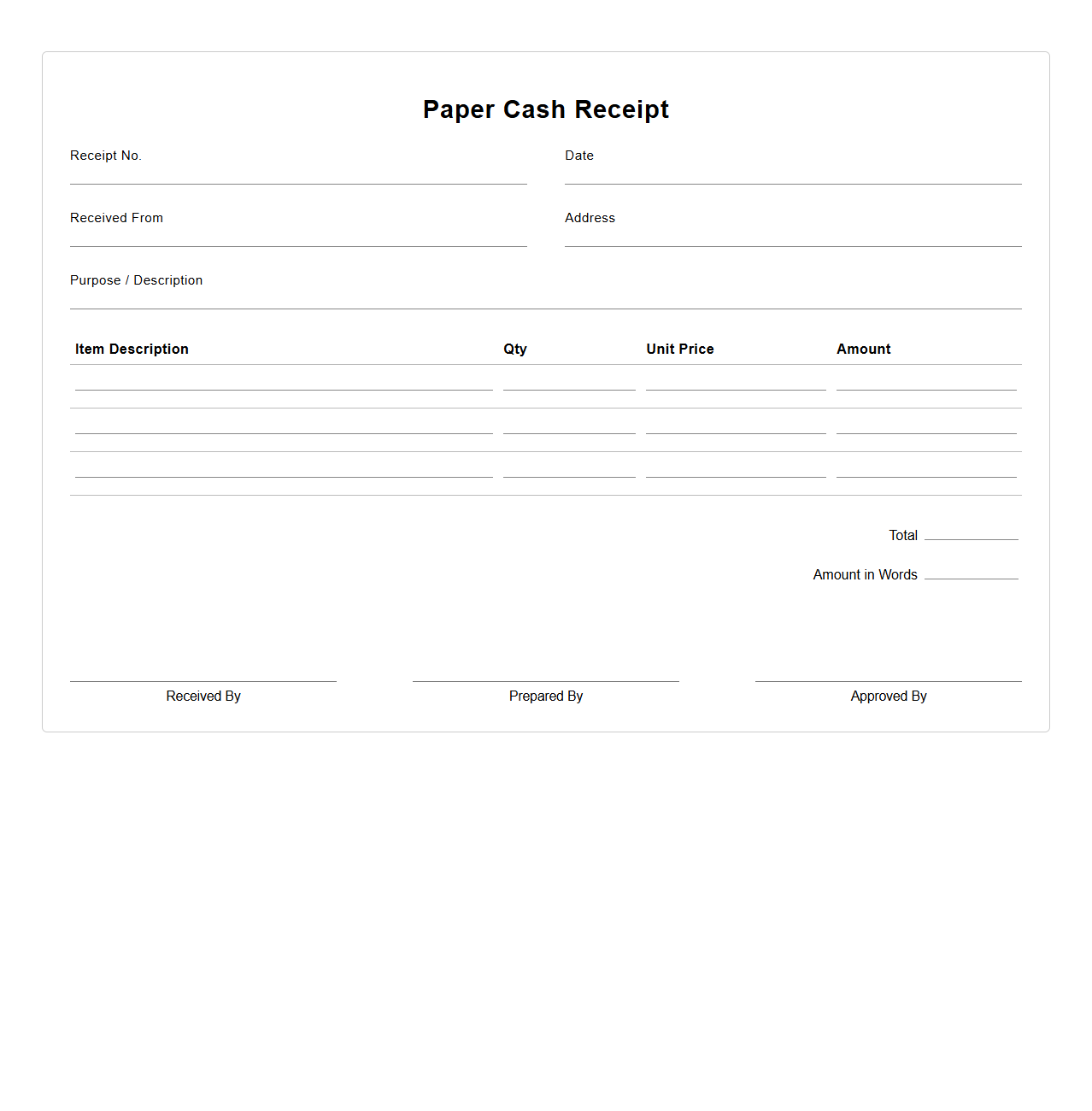 Paper Cash Receipt

Receipt No.

Date

Received From

Address

Purpose / Description

| Item Description | Qty | Unit Price | Amount |
|---|---|---|---|
| | | | |
| | | | |
| | | | |

Total

Amount in Words

Received By

Prepared By

Approved By